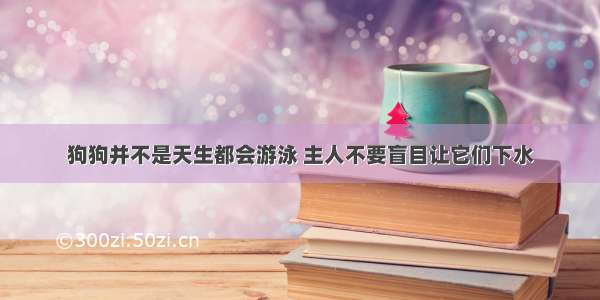 狗狗并不是天生都会游泳 主人不要盲目让它们下水

©300zi.50zi.cn